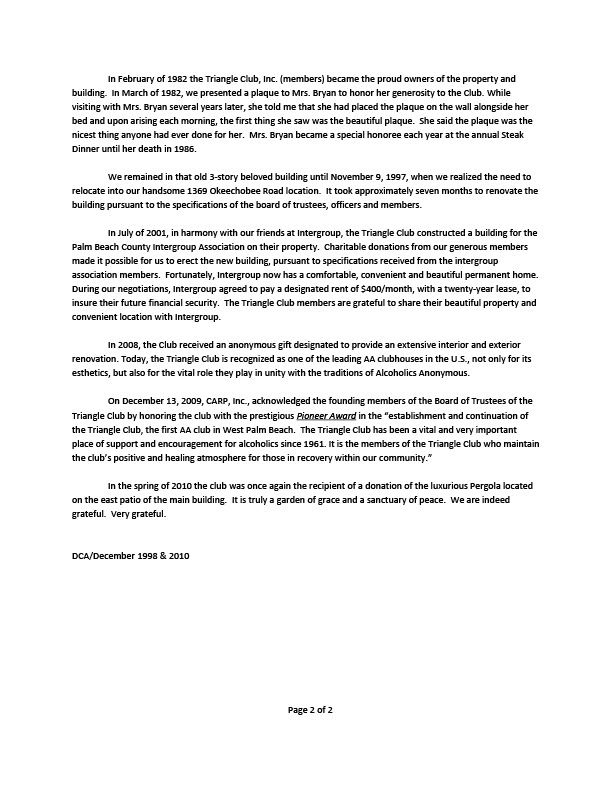 In February of 1982 the Triangle Club, Inc. (members) became the proud owners of the property and building. In March of 1982, we presented a plaque to Mrs. Bryan to honor her generosity to the Club. While visiting with Mrs. Bryan several years later, she told me that she had placed the plaque on the wall alongside her bed and upon arising each morning, the first thing she saw was the beautiful plaque. She said the plaque was the nicest thing anyone had ever done for her. Mrs. Bryan became a special honoree each year at the annual Steak Dinner until her death in 1986.

We remained in that old 3-story beloved building until November 9, 1997, when we realized the need to relocate into our handsome 1369 Okeechobee Road location. It took approximately seven months to renovate the building pursuant to the specifications of the board of trustees, officers and members.

In July of 2001, in harmony with our friends at Intergroup, the Triangle Club constructed a building for the Palm Beach County Intergroup Association on their property. Charitable donations from our generous members made it possible for us to erect the new building, pursuant to specifications received from the intergroup association members. Fortunately, Intergroup now has a comfortable, convenient and beautiful permanent home. During our negotiations, Intergroup agreed to pay a designated rent of $400/month, with a twenty-year lease, to insure their future financial security. The Triangle Club members are grateful to share their beautiful property and convenient location with Intergroup.

In 2008, the Club received an anonymous gift designated to provide an extensive interior and exterior renovation. Today, the Triangle Club is recognized as one of the leading AA clubhouses in the U.S., not only for its esthetics, but also for the vital role they play in unity with the traditions of Alcoholics Anonymous.

On December 13, 2009, CARP, Inc., acknowledged the founding members of the Board of Trustees of the Triangle Club by honoring the club with the prestigious Pioneer Award in the "establishment and continuation of the Triangle Club, the first AA club in West Palm Beach. The Triangle Club has been a vital and very important place of support and encouragement for alcoholics since 1961. It is the members of the Triangle Club who maintain the club's positive and healing atmosphere for those in recovery within our community."

In the spring of 2010 the club was once again the recipient of a donation of the luxurious Pergola located on the east patio of the main building. It is truly a garden of grace and a sanctuary of peace. We are indeed grateful. Very grateful.

DCA/December 1998 & 2010

Page 2 of 2